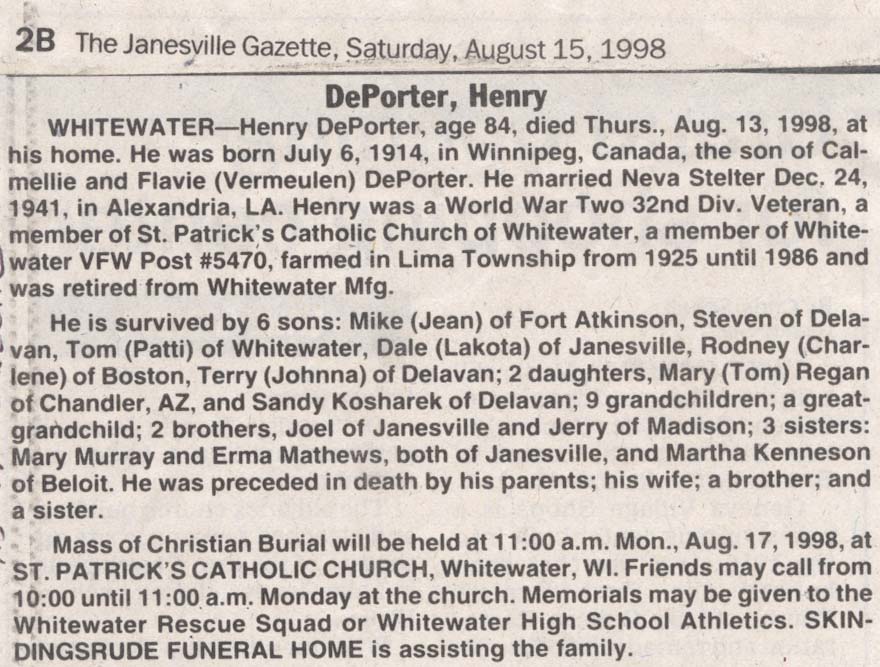 2B The Janesville Gazette, Saturday, August 15, 1998

DePorter, Henry

WHITEWATER—Henry DePorter, age 84, died Thurs., Aug. 13, 1998, at his home. He was born July 6, 1914, in Winnipeg, Canada, the son of Calmellie and Flavie (Vermeulen) DePorter. He married Neva Stelter Dec. 24, 1941, in Alexandria, LA. Henry was a World War Two 32nd Div. Veteran, a member of St. Patrick's Catholic Church of Whitewater, a member of Whitewater VFW Post #5470, farmed in Lima Township from 1925 until 1986 and was retired from Whitewater Mfg.

He is survived by 6 sons: Mike (Jean) of Fort Atkinson, Steven of Delavan, Tom (Patti) of Whitewater, Dale (Lakota) of Janesville, Rodney (Charlene) of Boston, Terry (Johnna) of Delavan; 2 daughters, Mary (Tom) Regan of Chandler, AZ, and Sandy Kosharek of Delavan; 9 grandchildren; a great-grandchild; 2 brothers, Joel of Janesville and Jerry of Madison; 3 sisters: Mary Murray and Erma Mathews, both of Janesville, and Martha Kenneson of Beloit. He was preceded in death by his parents; his wife; a brother; and a sister.

Mass of Christian Burial will be held at 11:00 a.m. Mon., Aug. 17, 1998, at ST. PATRICK'S CATHOLIC CHURCH, Whitewater, WI. Friends may call from 10:00 until 11:00 a.m. Monday at the church. Memorials may be given to the Whitewater Rescue Squad or Whitewater High School Athletics. SKINDINGSRUDE FUNERAL HOME is assisting the family.